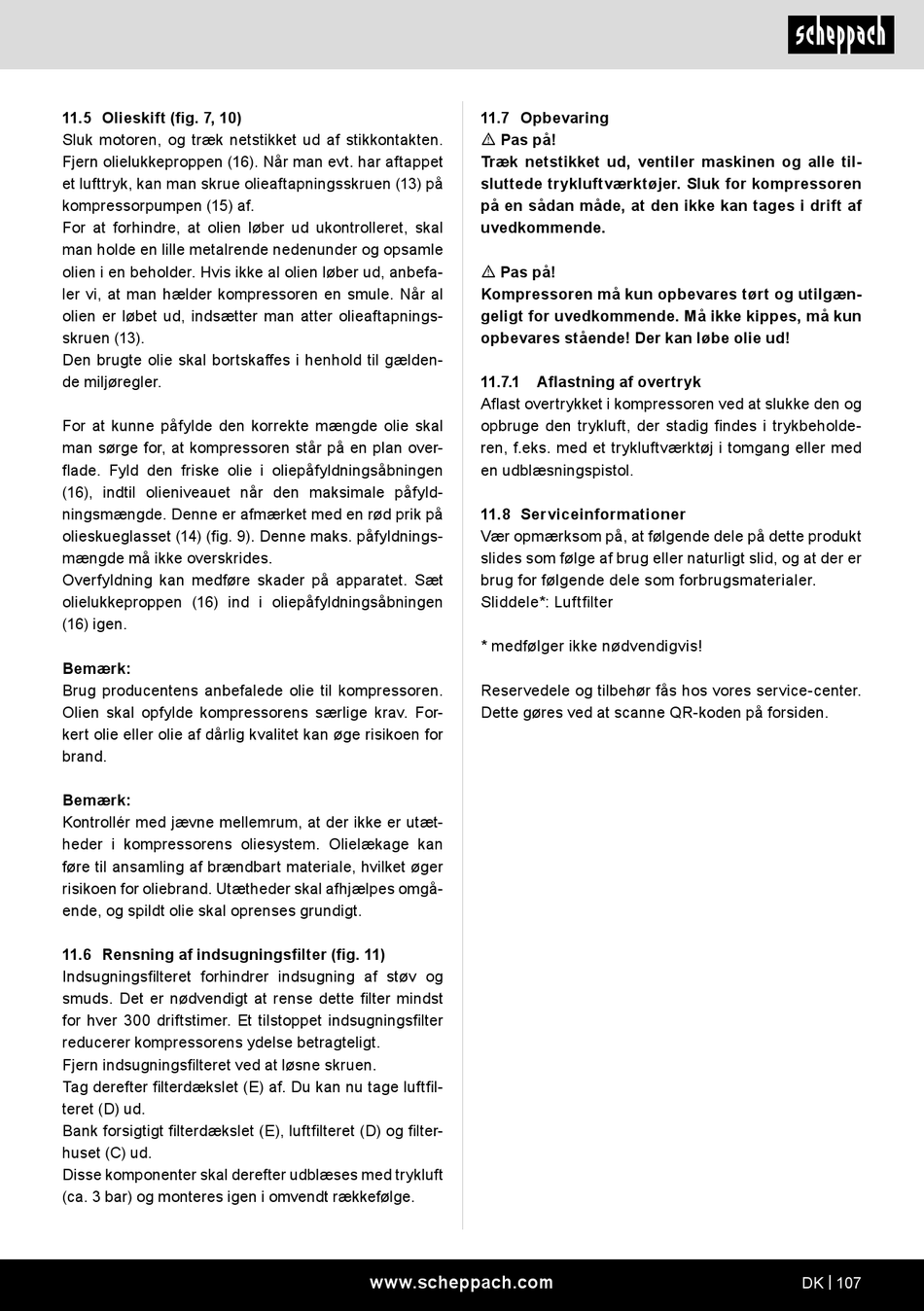 scheppach

11.5 Olieskift (fig. 7, 10)
Sluk motoren, og træk netstikket ud af stikkontakten. Fjern olielukkeproppen (16). Når man evt. har aftappet et lufttryk, kan man skrue olieaftapningsskruen (13) på kompressorpumpen (15) af.
For at forhindre, at olien løber ud ukontrolleret, skal man holde en lille metalrende nedenunder og opsamle olien i en beholder. Hvis ikke al olien løber ud, anbefaler vi, at man hælder kompressoren en smule. Når al olien er løbet ud, indsætter man atter olieaftapningsskruen (13).
Den brugte olie skal bortskaffes i henhold til gældende miljøregler.

For at kunne påfylde den korrekte mængde olie skal man sørge for, at kompressoren står på en plan overflade. Fyld den friske olie i oliepåfyldningsåbningen (16), indtil olieniveauet når den maksimale påfyldningsmængde. Denne er afmærket med en rød prik på olieskueglasset (14) (fig. 9). Denne maks. påfyldningsmængde må ikke overskrides.
Overfyldning kan medføre skader på apparatet. Sæt olielukkeproppen (16) ind i oliepåfyldningsåbningen (16) igen.

Bemærk:
Brug producentens anbefalede olie til kompressoren. Olien skal opfylde kompressorens særlige krav. Forkert olie eller olie af dårlig kvalitet kan øge risikoen for brand.

Bemærk:
Kontrollér med jævne mellemrum, at der ikke er utætheder i kompressorens oliesystem. Olielækage kan føre til ansamling af brændbart materiale, hvilket øger risikoen for oliebrand. Utætheder skal afhjælpes omgående, og spildt olie skal oprenses grundigt.

11.6 Rensning af indsugningsfilter (fig. 11)
Indsugningsfilteret forhindrer indsugning af støv og smuds. Det er nødvendigt at rense dette filter mindst for hver 300 driftstimer. Et tilstoppet indsugningsfilter reducerer kompressorens ydelse betragteligt.
Fjern indsugningsfilteret ved at løsne skruen.
Tag derefter filterdækslet (E) af. Du kan nu tage luftfilteret (D) ud.
Bank forsigtigt filterdækslet (E), luftfilteret (D) og filterhuset (C) ud.
Disse komponenter skal derefter udblæses med trykluft (ca. 3 bar) og monteres igen i omvendt rækkefølge.

11.7 Opbevaring
⚠ Pas på!
Træk netstikket ud, ventiler maskinen og alle tilsluttede trykluftværktøjer. Sluk for kompressoren på en sådan måde, at den ikke kan tages i drift af uvedkommende.

⚠ Pas på!
Kompressoren må kun opbevares tørt og utilgængeligt for uvedkommende. Må ikke kippes, må kun opbevares stående! Der kan løbe olie ud!

11.7.1 Aflastning af overtryk
Aflast overtrykket i kompressoren ved at slukke den og opbruge den trykluft, der stadig findes i trykbeholderen, f.eks. med et trykluftværktøj i tomgang eller med en udblæsningspistol.

11.8 Serviceinformationer
Vær opmærksom på, at følgende dele på dette produkt slides som følge af brug eller naturligt slid, og at der er brug for følgende dele som forbrugsmaterialer.
Sliddele*: Luftfilter

* medfølger ikke nødvendigvis!

Reservedele og tilbehør fås hos vores service-center. Dette gøres ved at scanne QR-koden på forsiden.

www.scheppach.com

DK | 107